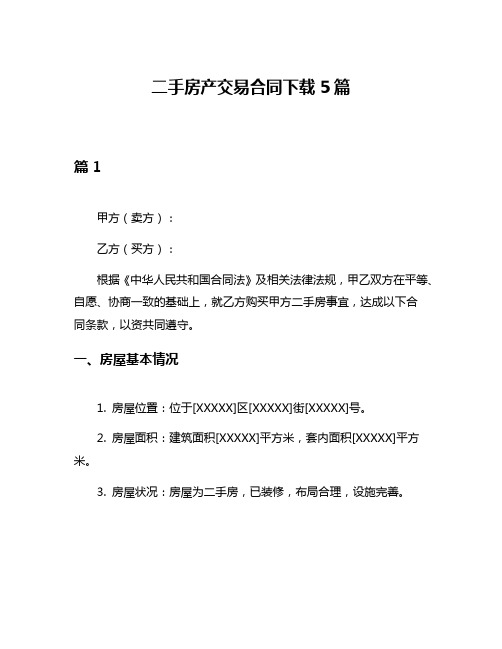 二手房产交易合同下载 5 篇

篇 1

甲方（卖方）：

乙方（买方）：

根据《中华人民共和国合同法》及相关法律法规，甲乙双方在平等、自愿、协商一致的基础上，就乙方购买甲方二手房事宜，达成以下合同条款，以资共同遵守。

一、房屋基本情况

1. 房屋位置：位于[XXXXX]区[XXXXX]街[XXXXX]号。

2. 房屋面积：建筑面积[XXXXX]平方米，套内面积[XXXXX]平方米。

3. 房屋状况：房屋为二手房，已装修，布局合理，设施完善。